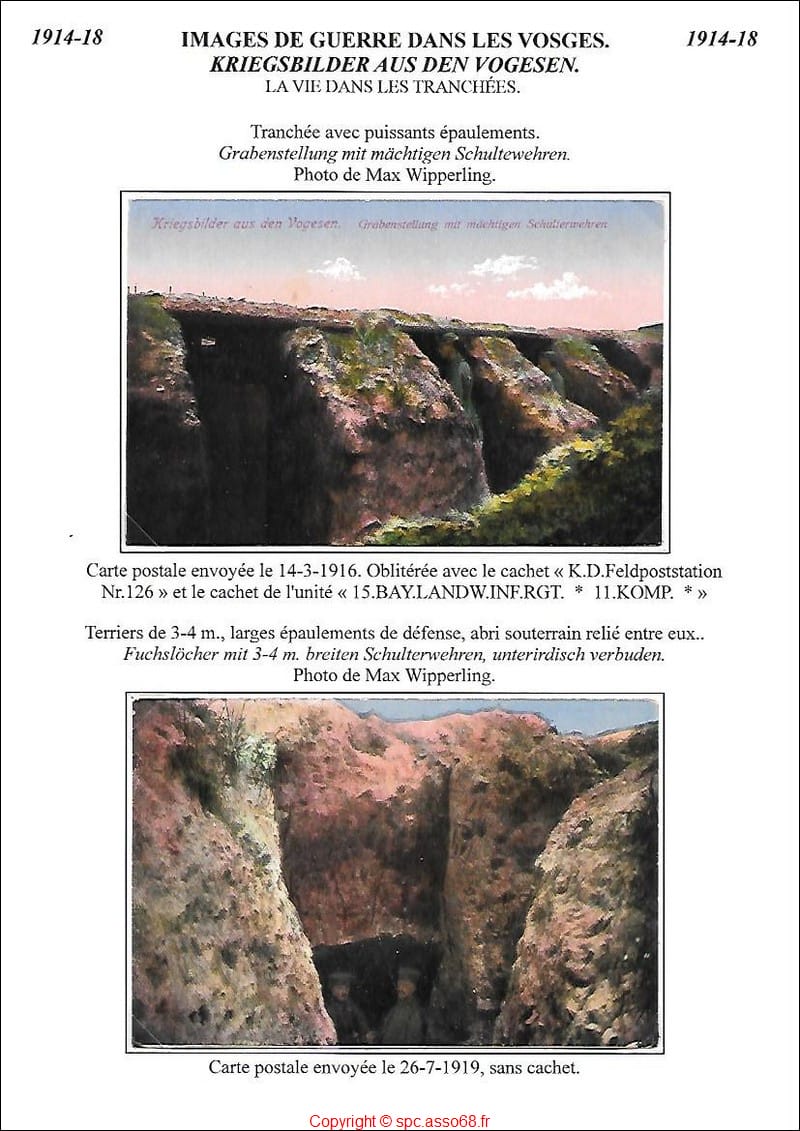 1914-18

IMAGES DE GUERRE DANS LES VOSGES.
KRIEGSBILDER AUS DEN VOGESEN.
LA VIE DANS LES TRANCHÉES.

1914-18

Tranchée avec puissants épaulements.
Grabenstellung mit mächtigen Schultewehren.
Photo de Max Wipperling.

Kriegsbilder aus den Vogesen. Grabenstellung mit mächtigen Schulterwehren

Carte postale envoyée le 14-3-1916. Oblitérée avec le cachet « K.D.Feldpoststation Nr.126 » et le cachet de l'unité « 15.BAY.LANDW.INF.RGT. * 11.KOMP. * »

Terriers de 3-4 m., larges épaulements de défense, abri souterrain relié entre eux..
Fuchslöcher mit 3-4 m. breiten Schulterwehren, unterirdisch verbuden.
Photo de Max Wipperling.

Carte postale envoyée le 26-7-1919, sans cachet.

Copyright © spc.asso68.fr